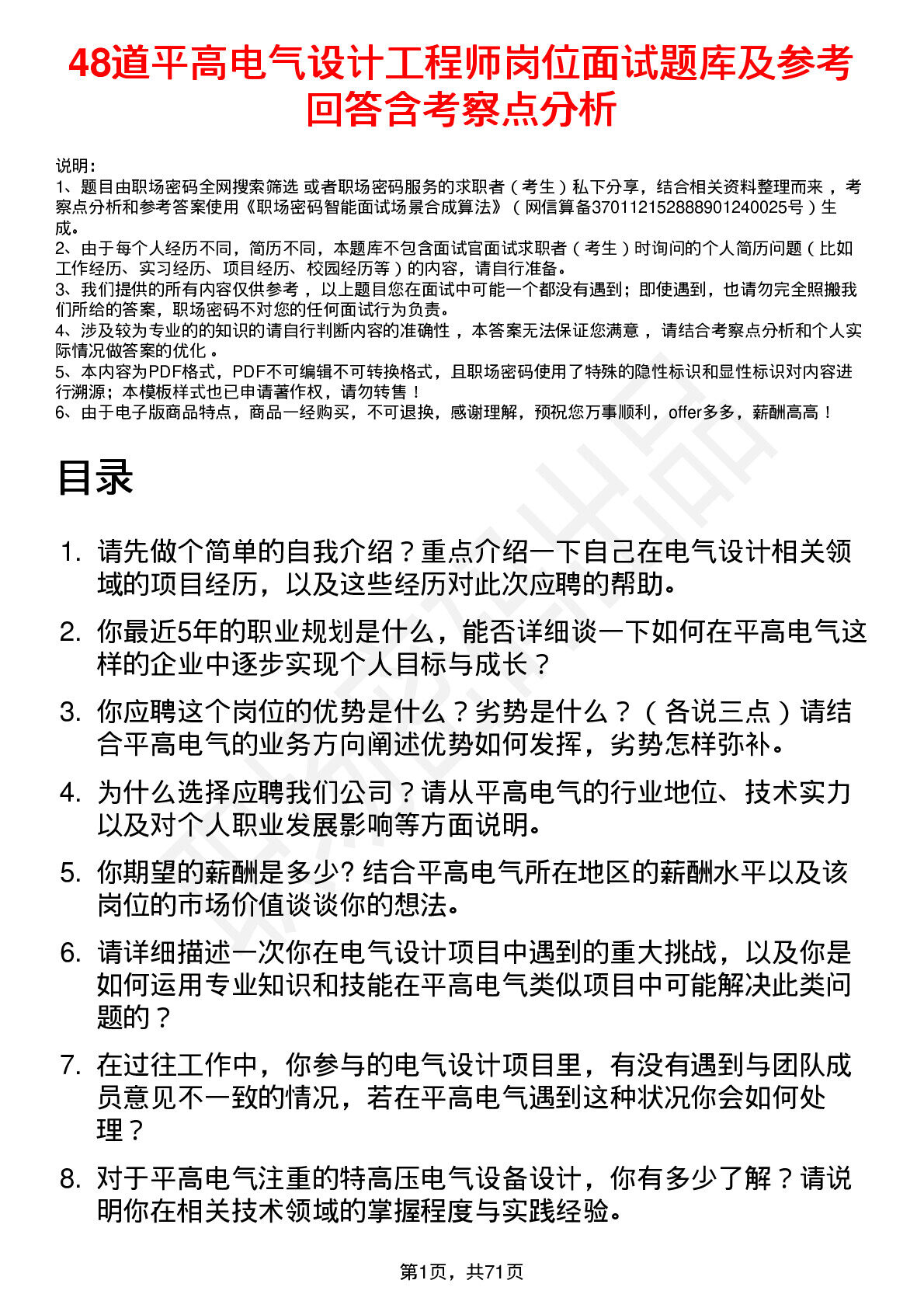 48道平高电气设计工程师岗位面试题库及参考回答含考察点分析

说明：
1、题目由职场密码全网搜索筛选 或者职场密码服务的求职者（考生）私下分享，结合相关资料整理而来，考察点分析和参考答案使用《职场密码智能面试场景合成算法》（网信算备370112152888901240025号）生成。
2、由于每个人经历不同，简历不同，本题库不包含面试官面试求职者（考生）时询问的个人简历问题（比如工作经历、实习经历、项目经历、校园经历等）的内容，请自行准备。
3、我们提供的所有内容仅供参考，以上题目您在面试中可能一个都没有遇到；即使遇到，也请勿完全照搬我们所给的答案，职场密码不对您的任何面试行为负责。
4、涉及较为专业的的知识的请自行判断内容的准确性，本答案无法保证您满意，请结合考察点分析和个人实际情况做答案的优化。
5、本内容为PDF格式，PDF不可编辑不可转换格式，且职场密码使用了特殊的隐性标识和显性标识对内容进行溯源；本模板样式也已申请著作权，请勿转售！
6、由于电子版商品特点，商品一经购买，不可退换，感谢理解，预祝您万事顺利，offer多多，薪酬高高！

目录

1. 请先做个简单的自我介绍？重点介绍一下自己在电气设计相关领域的项目经历，以及这些经历对此次应聘的帮助。
2. 你最近5年的职业规划是什么，能否详细谈一下如何在平高电气这样的企业中逐步实现个人目标与成长？
3. 你应聘这个岗位的优势是什么？劣势是什么？（各说三点）请结合平高电气的业务方向阐述优势如何发挥，劣势怎样弥补。
4. 为什么选择应聘我们公司？请从平高电气的行业地位、技术实力以及对个人职业发展影响等方面说明。
5. 你期望的薪酬是多少? 结合平高电气所在地区的薪酬水平以及该岗位的市场价值谈谈你的想法。
6. 请详细描述一次你在电气设计项目中遇到的重大挑战，以及你是如何运用专业知识和技能在平高电气类似项目中可能解决此类问题的？
7. 在过往工作中，你参与的电气设计项目里，有没有遇到与团队成员意见不一致的情况，若在平高电气遇到这种状况你会如何处理？
8. 对于平高电气注重的特高压电气设备设计，你有多少了解？请说明你在相关技术领域的掌握程度与实践经验。

第1页，共71页